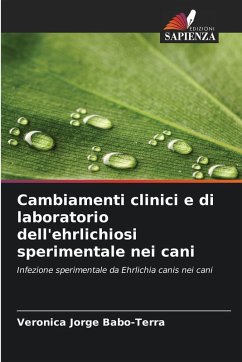 EDIZIONI
SAPIENZA

Cambiamenti clinici e di laboratorio dell'ehrlichiosi sperimentale nei cani

Infezione sperimentale da Ehrlichia canis nei cani

Veronica Jorge Babo-Terra